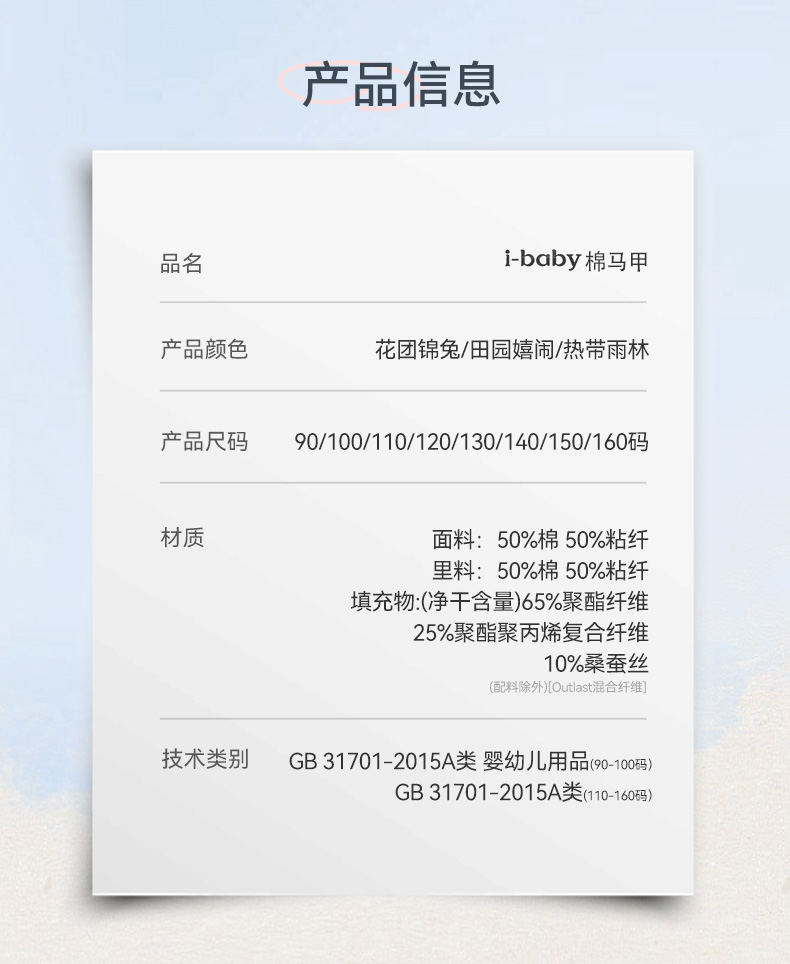 产品信息

品名
i-baby棉马甲

产品颜色
花团锦兔/田园嬉闹/热带雨林

产品尺码
90/100/110/120/130/140/150/160码

材质
面料：50%棉 50%粘纤
里料：50%棉 50%粘纤
填充物:(净干含量)65%聚酯纤维
25%聚酯聚丙烯复合纤维
10%桑蚕丝
(配料除外)[Outlast混合纤维]

技术类别
GB 31701-2015A类 婴幼儿用品(90-100码)
GB 31701-2015A类(110-160码)